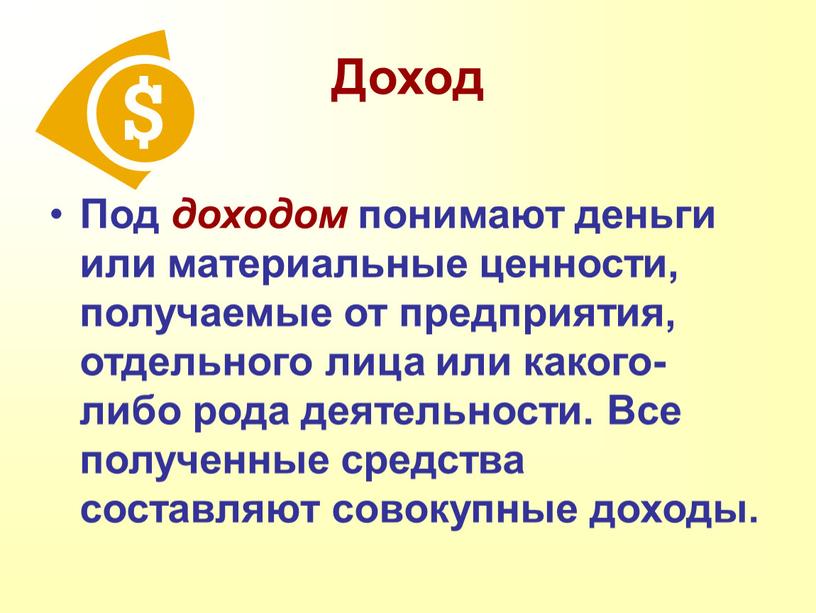 $

Доход

• Под доходом понимают деньги или материальные ценности, получаемые от предприятия, отдельного лица или какого-либо рода деятельности. Все полученные средства составляют совокупные доходы.